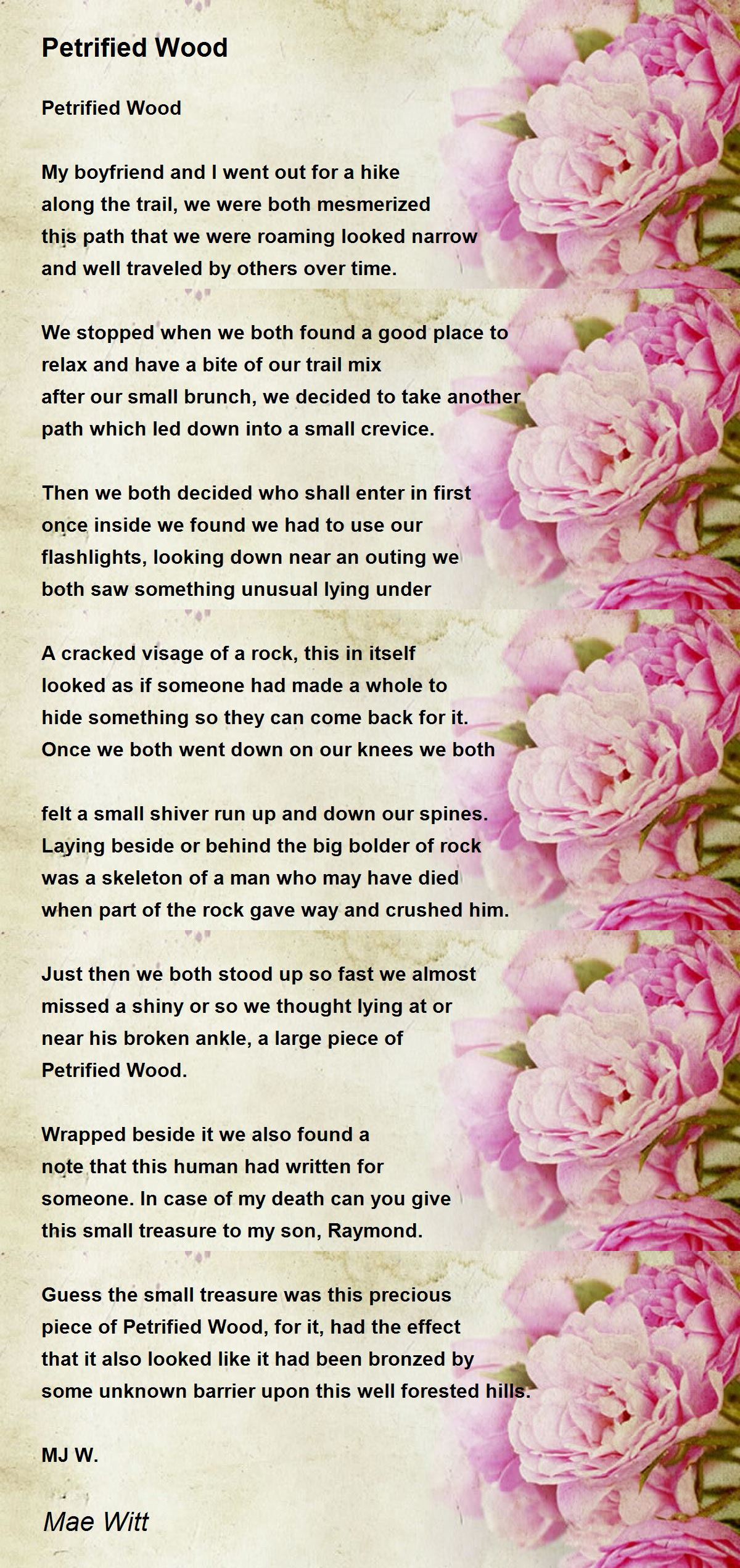 Petrified Wood

Petrified Wood

My boyfriend and I went out for a hike
along the trail, we were both mesmerized
this path that we were roaming looked narrow
and well traveled by others over time.

We stopped when we both found a good place to
relax and have a bite of our trail mix
after our small brunch, we decided to take another
path which led down into a small crevice.

Then we both decided who shall enter in first
once inside we found we had to use our
flashlights, looking down near an outing we
both saw something unusual lying under

A cracked visage of a rock, this in itself
looked as if someone had made a whole to
hide something so they can come back for it.
Once we both went down on our knees we both

felt a small shiver run up and down our spines.
Laying beside or behind the big bolder of rock
was a skeleton of a man who may have died
when part of the rock gave way and crushed him.

Just then we both stood up so fast we almost
missed a shiny or so we thought lying at or
near his broken ankle, a large piece of
Petrified Wood.

Wrapped beside it we also found a
note that this human had written for
someone. In case of my death can you give
this small treasure to my son, Raymond.

Guess the small treasure was this precious
piece of Petrified Wood, for it, had the effect
that it also looked like it had been bronzed by
some unknown barrier upon this well forested hills.

MJ W.

Mae Witt